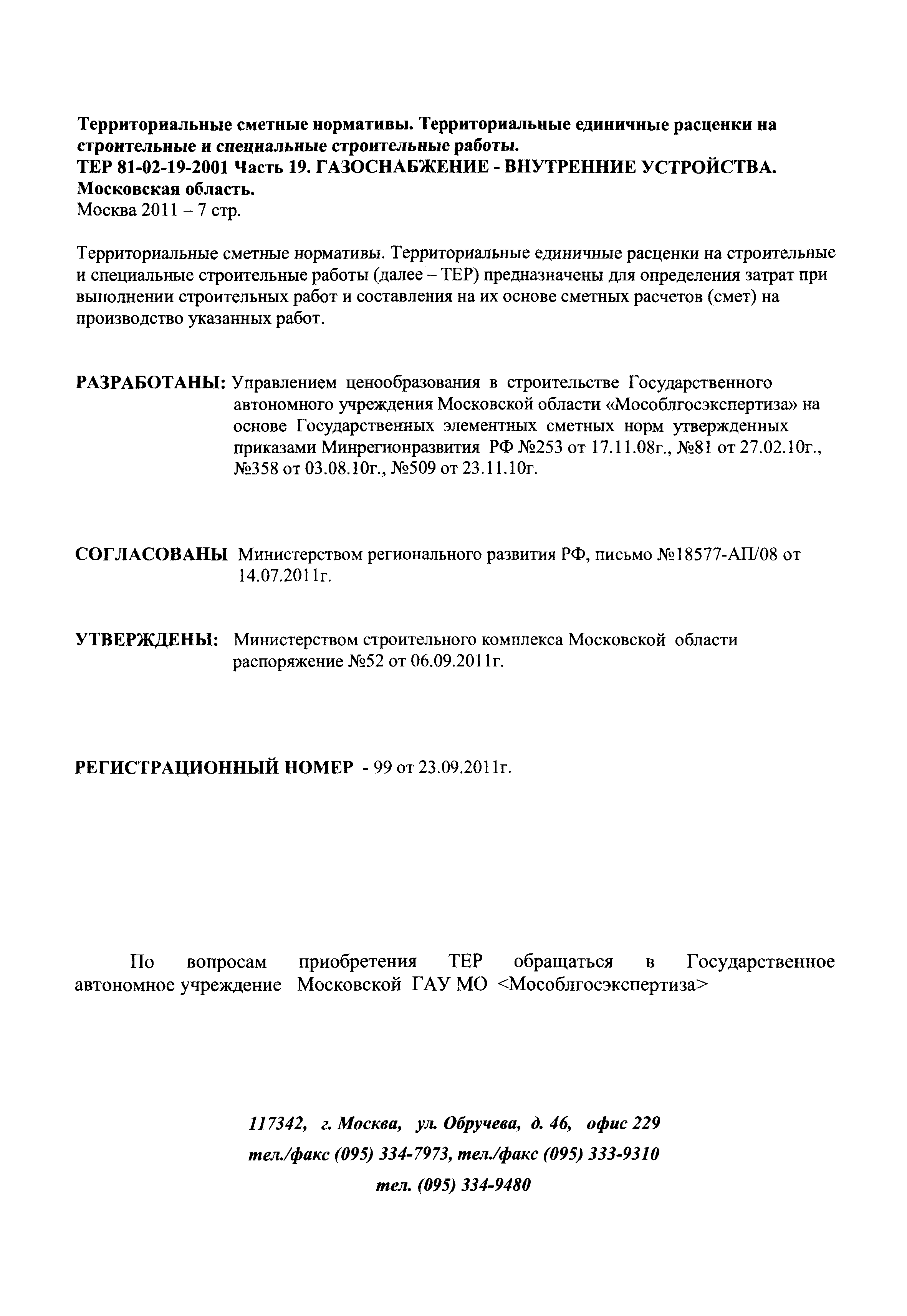 Территориальные сметные нормативы. Территориальные единичные расценки на строительные и специальные строительные работы.
ТЕР 81-02-19-2001 Часть 19. ГАЗОСНАБЖЕНИЕ - ВНУТРЕННИЕ УСТРОЙСТВА. Московская область.
Москва 2011 – 7 стр.

Территориальные сметные нормативы. Территориальные единичные расценки на строительные и специальные строительные работы (далее – ТЕР) предназначены для определения затрат при выполнении строительных работ и составления на их основе сметных расчетов (смет) на производство указанных работ.

РАЗРАБОТАНЫ: Управлением ценообразования в строительстве Государственного автономного учреждения Московской области «Мособлгосэкспертиза» на основе Государственных элементных сметных норм утвержденных приказами Минрегионразвития РФ №253 от 17.11.08г., №81 от 27.02.10г., №358 от 03.08.10г., №509 от 23.11.10г.

СОГЛАСОВАНЫ Министерством регионального развития РФ, письмо №18577-АП/08 от 14.07.2011г.

УТВЕРЖДЕНЫ: Министерством строительного комплекса Московской области распоряжение №52 от 06.09.2011г.

РЕГИСТРАЦИОННЫЙ НОМЕР - 99 от 23.09.2011г.

По вопросам приобретения ТЕР обращаться в Государственное автономное учреждение Московской ГАУ МО <Мособлгосэкспертиза>

117342, г. Москва, ул. Обручева, д. 46, офис 229
тел./факс (095) 334-7973, тел./факс (095) 333-9310
тел. (095) 334-9480